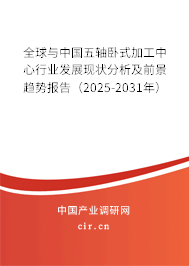 全球与中国五轴卧式加工中心行业发展现状分析及前景趋势报告（2025-2031年）

中国产业调研网

cir.cn